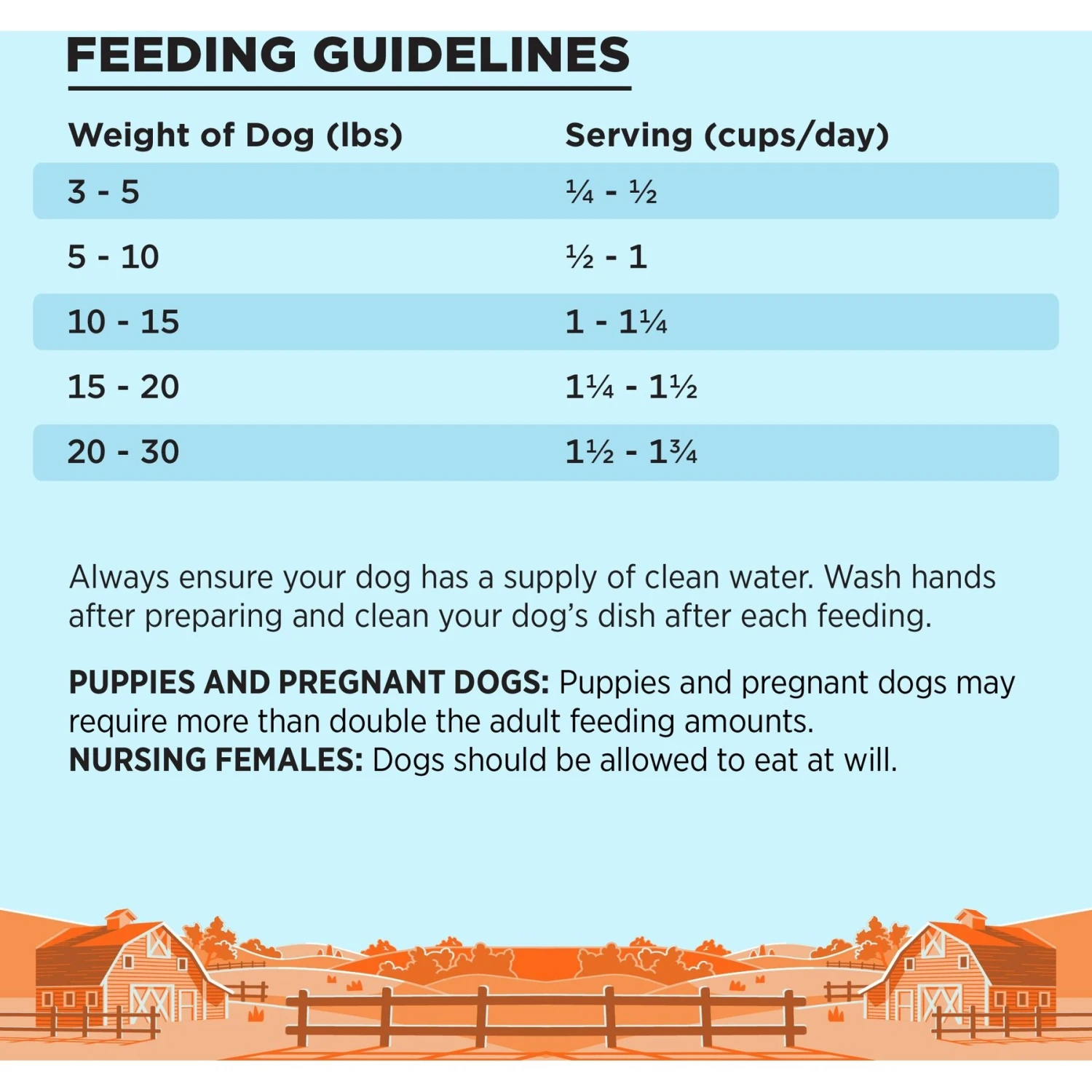 FEEDING GUIDELINES

| Weight of Dog (lbs) | Serving (cups/day) |
|---|---|
| 3 - 5 | ¼ - ½ |
| 5 - 10 | ½ - 1 |
| 10 - 15 | 1 - 1¼ |
| 15 - 20 | 1¼ - 1½ |
| 20 - 30 | 1½ - 1¾ |

Always ensure your dog has a supply of clean water. Wash hands after preparing and clean your dog's dish after each feeding.

PUPPIES AND PREGNANT DOGS: Puppies and pregnant dogs may require more than double the adult feeding amounts.
NURSING FEMALES: Dogs should be allowed to eat at will.